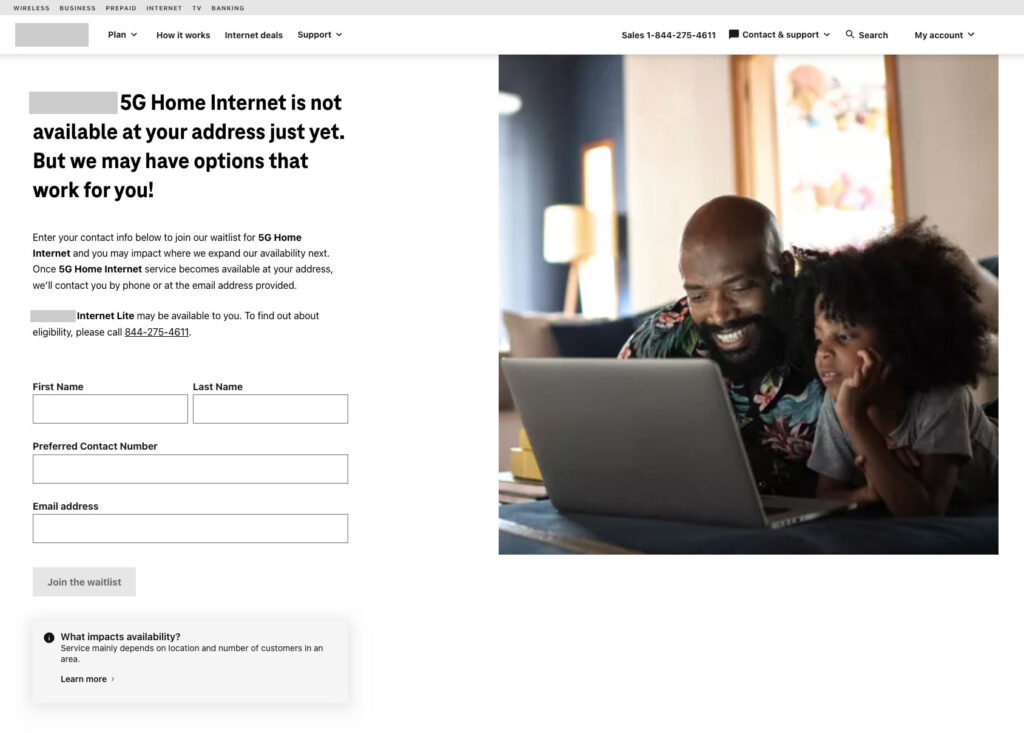 WIRELESS BUSINESS PREPAID INTERNET TV BANKING

Plan How it works Internet deals Support

Sales 1-844-275-4611 Contact & support Search My account

5G Home Internet is not available at your address just yet. But we may have options that work for you!

Enter your contact info below to join our waitlist for 5G Home Internet and you may impact where we expand our availability next. Once 5G Home Internet service becomes available at your address, we'll contact you by phone or at the email address provided.

Internet Lite may be available to you. To find out about eligibility, please call 844-275-4611.

First Name

Last Name

Preferred Contact Number

Email address

Join the waitlist

What impacts availability?
Service mainly depends on location and number of customers in an area.

Learn more